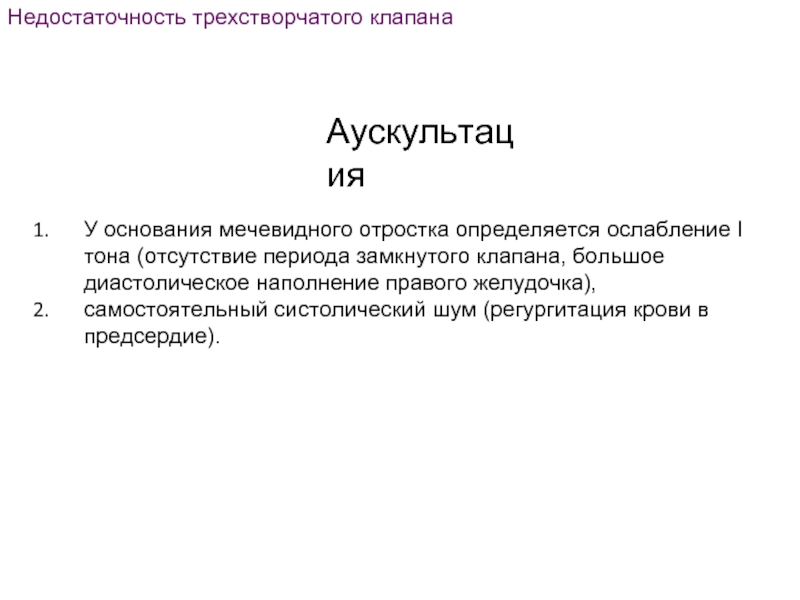 Недостаточность трехстворчатого клапана

Аускультация

1. У основания мечевидного отростка определяется ослабление I тона (отсутствие периода замкнутого клапана, большое диастолическое наполнение правого желудочка),
2. самостоятельный систолический шум (регургитация крови в предсердие).